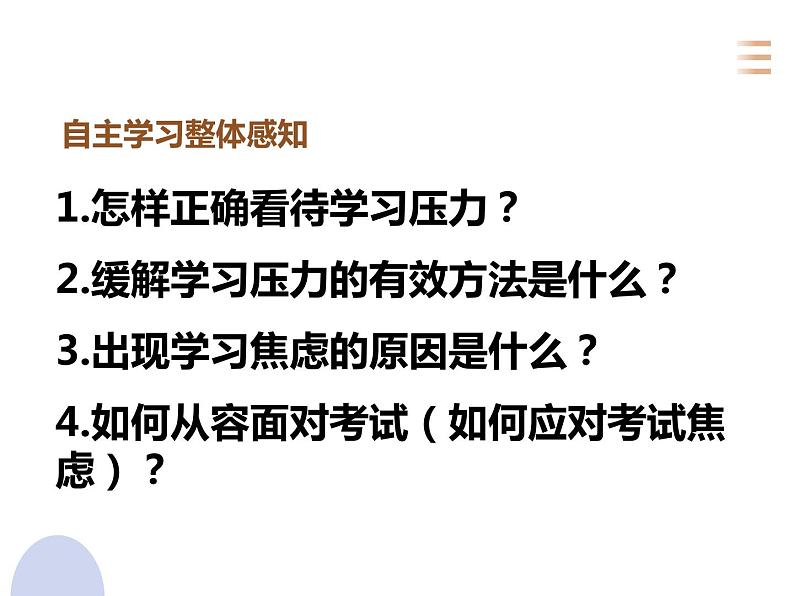 自主学习整体感知

1.怎样正确看待学习压力？

2.缓解学习压力的有效方法是什么？

3.出现学习焦虑的原因是什么？

4.如何从容面对考试（如何应对考试焦虑）？